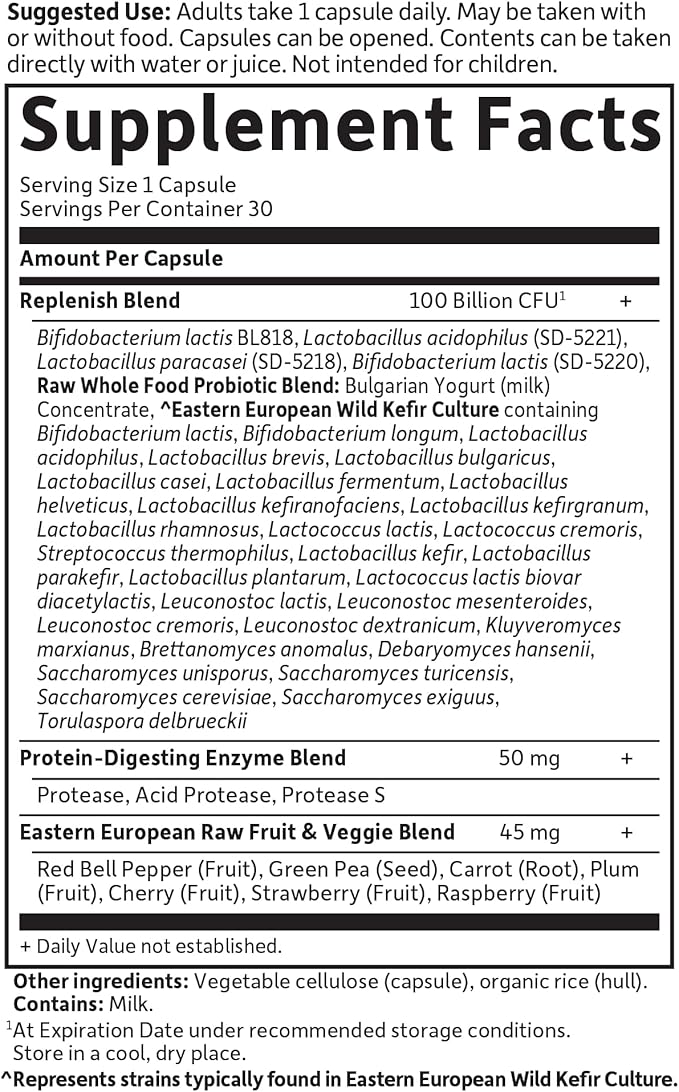 Suggested Use: Adults take 1 capsule daily. May be taken with or without food. Capsules can be opened. Contents can be taken directly with water or juice. Not intended for children.

Supplement Facts

Serving Size 1 Capsule
Servings Per Container 30

Amount Per Capsule

Replenish Blend 100 Billion CFU$^{1}$ +

Bifidobacterium lactis BL818, Lactobacillus acidophilus (SD-5221), Lactobacillus paracasei (SD-5218), Bifidobacterium lactis (SD-5220), Raw Whole Food Probiotic Blend: Bulgarian Yogurt (milk) Concentrate, ^Eastern European Wild Kefir Culture containing Bifidobacterium lactis, Bifidobacterium longum, Lactobacillus acidophilus, Lactobacillus brevis, Lactobacillus bulgaricus, Lactobacillus casei, Lactobacillus fermentum, Lactobacillus helveticus, Lactobacillus kefiranofaciens, Lactobacillus kefirgranum, Lactobacillus rhamnosus, Lactococcus lactis, Lactococcus cremoris, Streptococcus thermophilus, Lactobacillus kefir, Lactobacillus parakefir, Lactobacillus plantarum, Lactococcus lactis biovar diacetylactis, Leuconostoc lactis, Leuconostoc mesenteroides, Leuconostoc cremoris, Leuconostoc dextranicum, Kluyveromyces marxianus, Brettanomyces anomalus, Debaryomyces hansenii, Saccharomyces unisporus, Saccharomyces turicensis, Saccharomyces cerevisiae, Saccharomyces exiguus, Torulaspora delbrueckii

Protein-Digesting Enzyme Blend 50 mg +

Protease, Acid Protease, Protease S

Eastern European Raw Fruit & Veggie Blend 45 mg +

Red Bell Pepper (Fruit), Green Pea (Seed), Carrot (Root), Plum (Fruit), Cherry (Fruit), Strawberry (Fruit), Raspberry (Fruit)

+ Daily Value not established.

Other ingredients: Vegetable cellulose (capsule), organic rice (hull).
Contains: Milk.

$^{1}$At Expiration Date under recommended storage conditions. Store in a cool, dry place.

^Represents strains typically found in Eastern European Wild Kefir Culture.